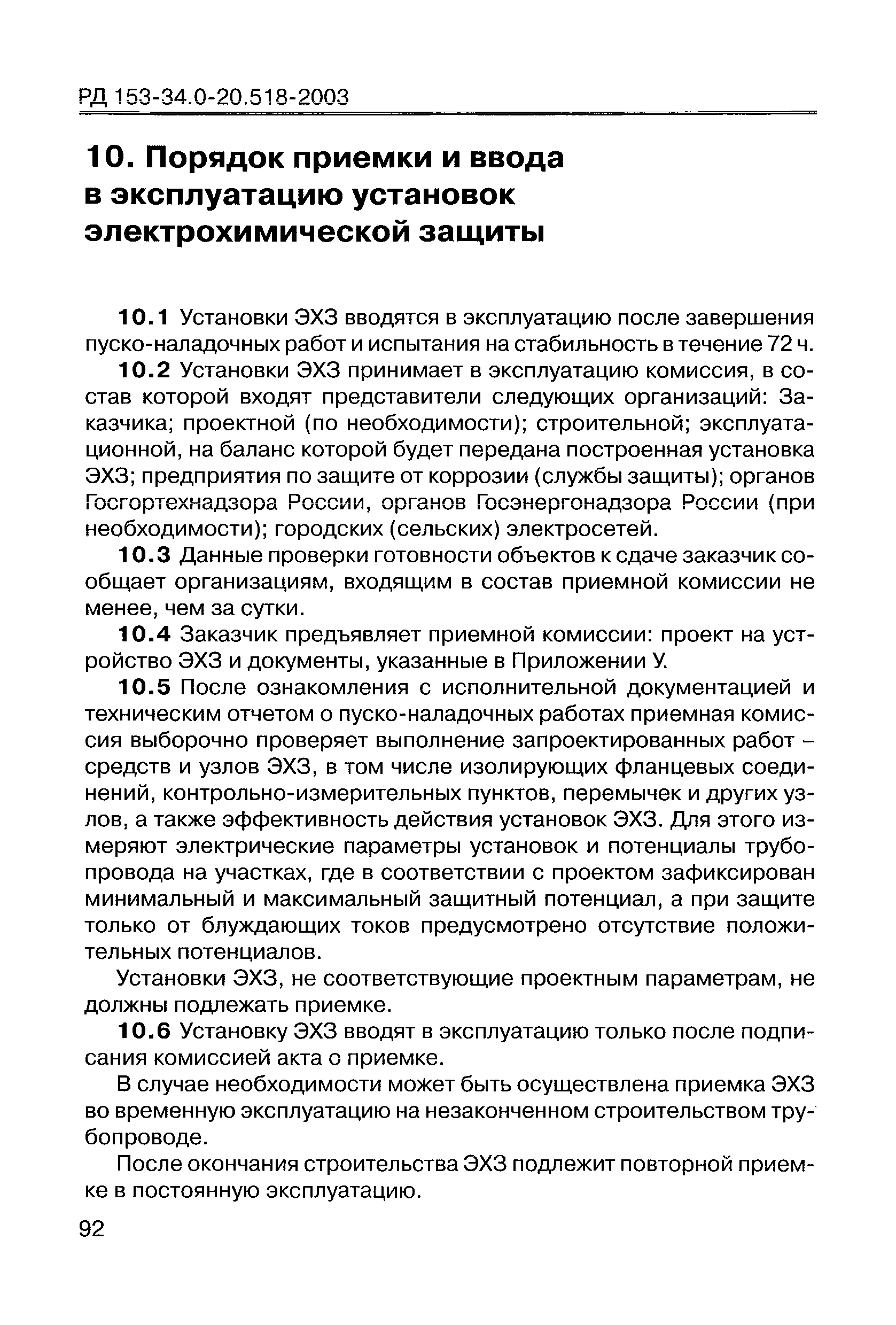 РД 153-34.0-20.518-2003

10. Порядок приемки и ввода в эксплуатацию установок электрохимической защиты

10.1 Установки ЭХЗ вводятся в эксплуатацию после завершения пуско-наладочных работ и испытания на стабильность в течение 72 ч.

10.2 Установки ЭХЗ принимает в эксплуатацию комиссия, в состав которой входят представители следующих организаций: Заказчика; проектной (по необходимости); строительной; эксплуатационной, на баланс которой будет передана построенная установка ЭХЗ; предприятия по защите от коррозии (службы защиты); органов Госгортехнадзора России, органов Госэнергонадзора России (при необходимости); городских (сельских) электросетей.

10.3 Данные проверки готовности объектов к сдаче заказчик сообщает организациям, входящим в состав приемной комиссии не менее, чем за сутки.

10.4 Заказчик предъявляет приемной комиссии: проект на устройство ЭХЗ и документы, указанные в Приложении У.

10.5 После ознакомления с исполнительной документацией и техническим отчетом о пуско-наладочных работах приемная комиссия выборочно проверяет выполнение запроектированных работ – средств и узлов ЭХЗ, в том числе изолирующих фланцевых соединений, контрольно-измерительных пунктов, перемычек и других узлов, а также эффективность действия установок ЭХЗ. Для этого измеряют электрические параметры установок и потенциалы трубопровода на участках, где в соответствии с проектом зафиксирован минимальный и максимальный защитный потенциал, а при защите только от блуждающих токов предусмотрено отсутствие положительных потенциалов.

Установки ЭХЗ, не соответствующие проектным параметрам, не должны подлежать приемке.

10.6 Установку ЭХЗ вводят в эксплуатацию только после подписания комиссией акта о приемке.

В случае необходимости может быть осуществлена приемка ЭХЗ во временную эксплуатацию на незаконченном строительством трубопроводе.

После окончания строительства ЭХЗ подлежит повторной приемке в постоянную эксплуатацию.

92